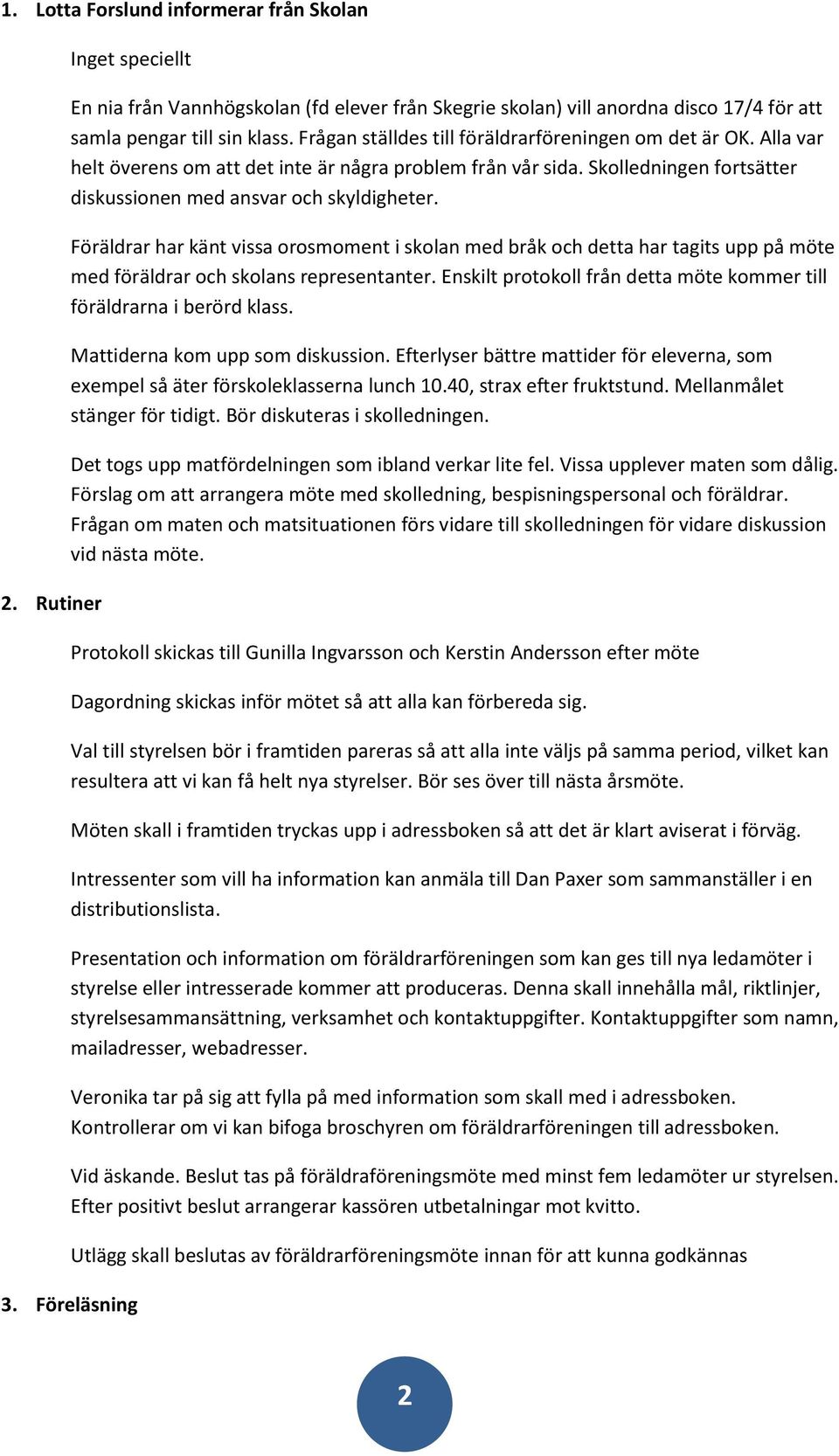 1. Lotta Forslund informerar från Skolan

Inget speciellt

En nia från Vannhögskolan (fd elever från Skegrie skolan) vill anordna disco 17/4 för att samla pengar till sin klass. Frågan ställdes till föräldrarföreningen om det är OK. Alla var helt överens om att det inte är några problem från vår sida. Skolledningen fortsätter diskussionen med ansvar och skyldigheter.

Föräldrar har känt vissa orosmoment i skolan med bråk och detta har tagits upp på möte med föräldrar och skolans representanter. Enskilt protokoll från detta möte kommer till föräldrarna i berörd klass.

Mattiderna kom upp som diskussion. Efterlyser bättre mattider för eleverna, som exempel så äter förskoleklasserna lunch 10.40, strax efter fruktstund. Mellanmålet stänger för tidigt. Bör diskuteras i skolledningen.

Det togs upp matfördelningen som ibland verkar lite fel. Vissa upplever maten som dålig. Förslag om att arrangera möte med skolledning, bespisningspersonal och föräldrar. Frågan om maten och matsituationen förs vidare till skolledningen för vidare diskussion vid nästa möte.

2. Rutiner

Protokoll skickas till Gunilla Ingvarsson och Kerstin Andersson efter möte

Dagordning skickas inför mötet så att alla kan förbereda sig.

Val till styrelsen bör i framtiden pareras så att alla inte väljs på samma period, vilket kan resultera att vi kan få helt nya styrelser. Bör ses över till nästa årsmöte.

Möten skall i framtiden tryckas upp i adressboken så att det är klart aviserat i förväg.

Intressenter som vill ha information kan anmäla till Dan Paxer som sammanställer i en distributionslista.

Presentation och information om föräldrarföreningen som kan ges till nya ledamöter i styrelse eller intresserade kommer att produceras. Denna skall innehålla mål, riktlinjer, styrelsesammansättning, verksamhet och kontaktuppgifter. Kontaktuppgifter som namn, mailadresser, webadresser.

Veronika tar på sig att fylla på med information som skall med i adressboken. Kontrollerar om vi kan bifoga broschyren om föräldrarföreningen till adressboken.

Vid äskande. Beslut tas på föräldraföreningsmöte med minst fem ledamöter ur styrelsen. Efter positivt beslut arrangerar kassören utbetalningar mot kvitto.

Utlägg skall beslutas av föräldrarföreningsmöte innan för att kunna godkännas

3. Föreläsning

2